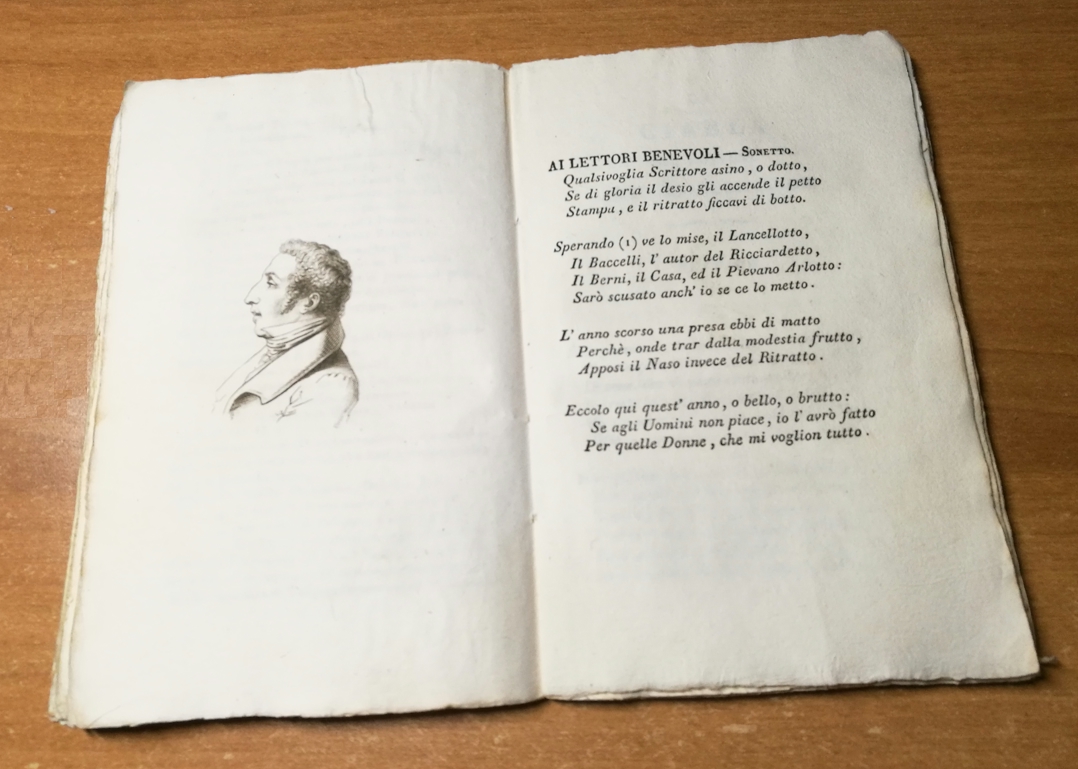 AI LETTORI BENEVOLI — Sonetto.
Qualsivoglia Scrittore asino, o dotto,
Se di gloria il desio gli accende il petto
Stampa, e il ritratto ficcavi di botto.

Sperando (1) ve lo mise, il Lancellotto,
Il Baccelli, l' autor del Ricciardetto,
Il Berni, il Casa, ed il Pievano Arlotto:
Sarò scusato anch' io se ce lo metto.

L' anno scorso una presa ebbi di matto
Perchè, onde trar dalla modestia frutto,
Apposi il Naso invece del Ritratto.

Eccolo qui quest' anno, o bello, o brutto:
Se agli Uomini non piace, io l' avrò fatto
Per quelle Donne, che mi voglion tutto.